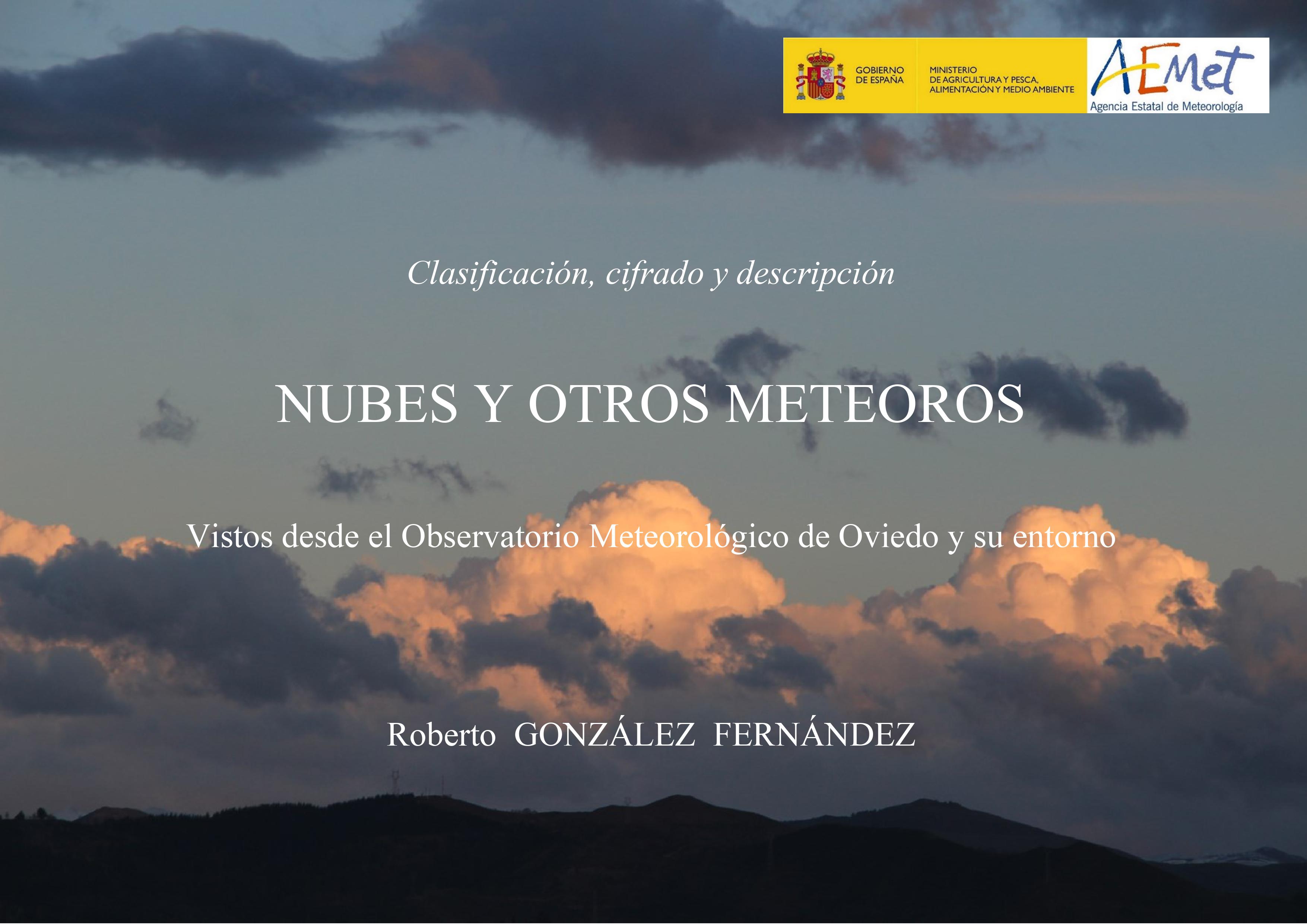 GOBIERNO
DE ESPAÑA

MINISTERIO
DE AGRICULTURA Y PESCA,
ALIMENTACIÓN Y MEDIO AMBIENTE

AEMet
Agencia Estatal de Meteorología

Clasificación, cifrado y descripción

NUBES Y OTROS METEOROS

Vistos desde el Observatorio Meteorológico de Oviedo y su entorno

Roberto GONZÁLEZ FERNÁNDEZ